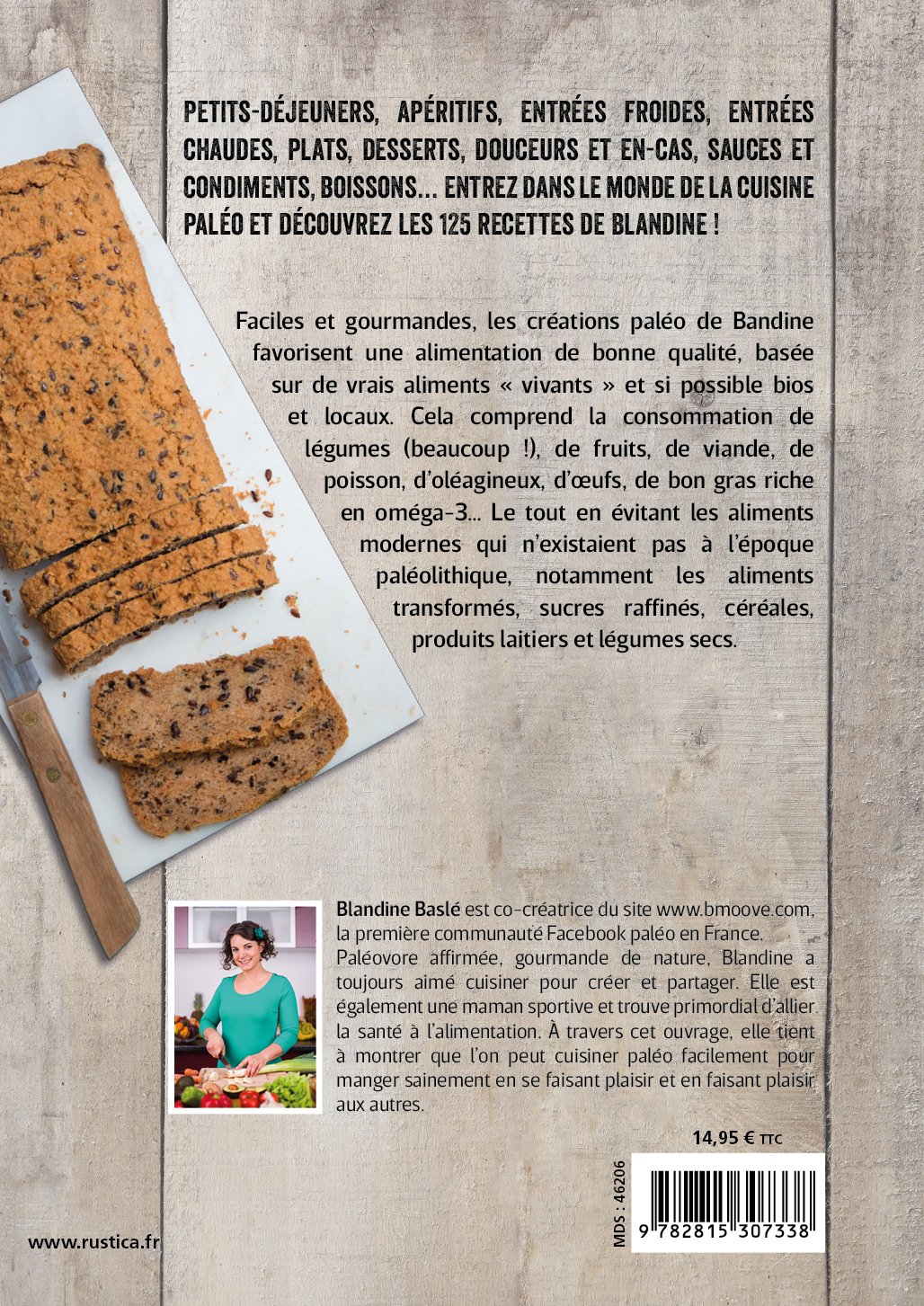 PETITS-DÉJEUNERS, APÉRITIFS, ENTRÉES FROIDES, ENTRÉES CHAUDES, PLATS, DESSERTS, DOUCEURS ET EN-CAS, SAUCES ET CONDIMENTS, BOISSONS… ENTREZ DANS LE MONDE DE LA CUISINE PALÉO ET DÉCOUVREZ LES 125 RECETTES DE BLANDINE !

Faciles et gourmandes, les créations paléo de Bandine favorisent une alimentation de bonne qualité, basée sur de vrais aliments « vivants » et si possible bios et locaux. Cela comprend la consommation de légumes (beaucoup !), de fruits, de viande, de poisson, d'oléagineux, d'œufs, de bon gras riche en oméga-3… Le tout en évitant les aliments modernes qui n'existaient pas à l'époque paléolithique, notamment les aliments transformés, sucres raffinés, céréales, produits laitiers et légumes secs.

Blandine Baslé est co-créatrice du site www.bmoove.com, la première communauté Facebook paléo en France. Paléovore affirmée, gourmande de nature, Blandine a toujours aimé cuisiner pour créer et partager. Elle est également une maman sportive et trouve primordial d'allier la santé à l'alimentation. À travers cet ouvrage, elle tient à montrer que l'on peut cuisiner paléo facilement pour manger sainement en se faisant plaisir et en faisant plaisir aux autres.

14,95 € TTC

MDS : 46206

9 782815 307338

www.rustica.fr